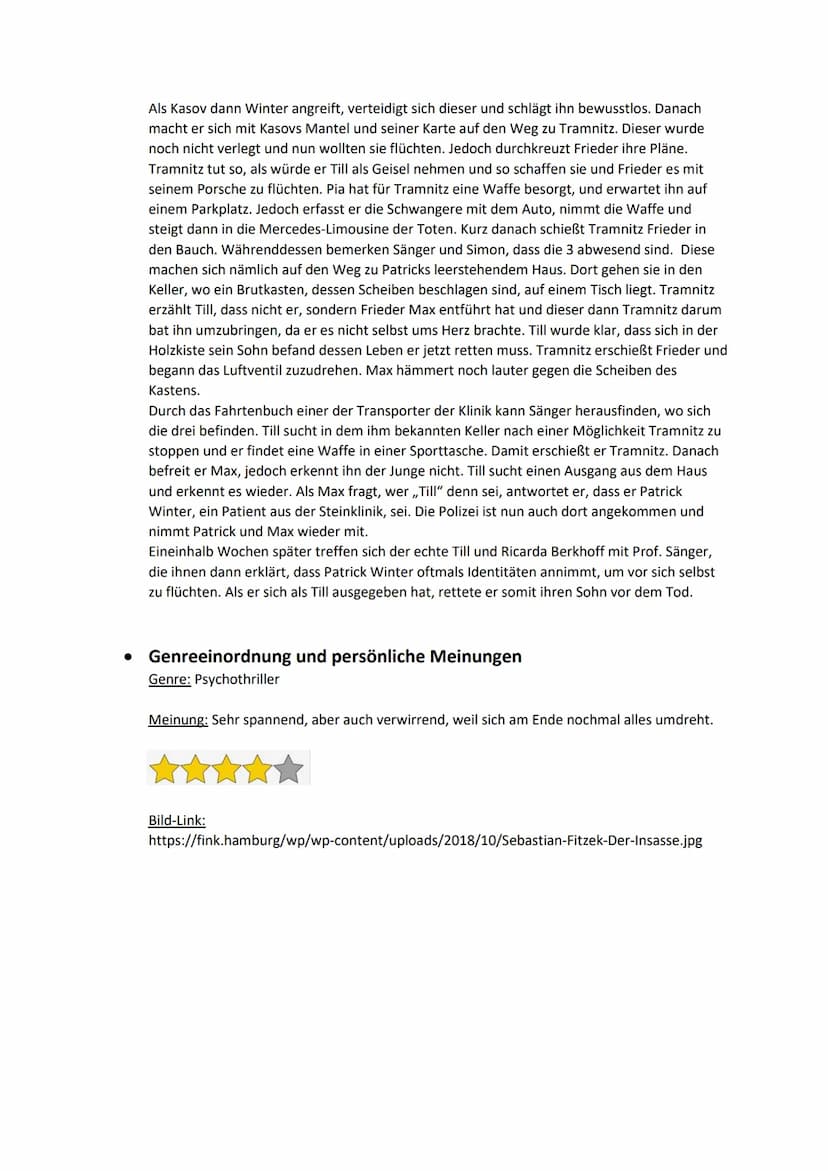 Als Kasov dann Winter angreift, verteidigt sich dieser und schlägt ihn bewusstlos. Danach macht er sich mit Kasovs Mantel und seiner Karte auf den Weg zu Tramnitz. Dieser wurde noch nicht verlegt und nun wollten sie flüchten. Jedoch durchkreuzt Frieder ihre Pläne. Tramnitz tut so, als würde er Till als Geisel nehmen und so schaffen sie und Frieder es mit seinem Porsche zu flüchten. Pia hat für Tramnitz eine Waffe besorgt, und erwartet ihn auf einem Parkplatz. Jedoch erfasst er die Schwangere mit dem Auto, nimmt die Waffe und steigt dann in die Mercedes-Limousine der Toten. Kurz danach schießt Tramnitz Frieder in den Bauch. Währenddessen bemerken Sänger und Simon, dass die 3 abwesend sind. Diese machen sich nämlich auf den Weg zu Patricks leerstehendem Haus. Dort gehen sie in den Keller, wo ein Brutkasten, dessen Scheiben beschlagen sind, auf einem Tisch liegt. Tramnitz erzählt Till, dass nicht er, sondern Frieder Max entführt hat und dieser dann Tramnitz darum bat ihn umzubringen, da er es nicht selbst ums Herz brachte. Till wurde klar, dass sich in der Holzkiste sein Sohn befand dessen Leben er jetzt retten muss. Tramnitz erschießt Frieder und begann das Luftventil zuzudrehen. Max hämmert noch lauter gegen die Scheiben des Kastens.
Durch das Fahrtenbuch einer der Transporter der Klinik kann Sänger herausfinden, wo sich die drei befinden. Till sucht in dem ihm bekannten Keller nach einer Möglichkeit Tramnitz zu stoppen und er findet eine Waffe in einer Sporttasche. Damit erschießt er Tramnitz. Danach befreit er Max, jedoch erkennt ihn der Junge nicht. Till sucht einen Ausgang aus dem Haus und erkennt es wieder. Als Max fragt, wer „Till“ denn sei, antwortet er, dass er Patrick Winter, ein Patient aus der Steinklinik, sei. Die Polizei ist nun auch dort angekommen und nimmt Patrick und Max wieder mit.
Eineinhalb Wochen später treffen sich der echte Till und Ricarda Berkhoff mit Prof. Sänger, die ihnen dann erklärt, dass Patrick Winter oftmals Identitäten annimmt, um vor sich selbst zu flüchten. Als er sich als Till ausgegeben hat, rettete er somit ihren Sohn vor dem Tod.

• Genreeinordnung und persönliche Meinungen
Genre: Psychothriller

Meinung: Sehr spannend, aber auch verwirrend, weil sich am Ende nochmal alles umdreht.

Bild-Link:
https://fink.hamburg/wp/wp-content/uploads/2018/10/Sebastian-Fitzek-Der-Insasse.jpg